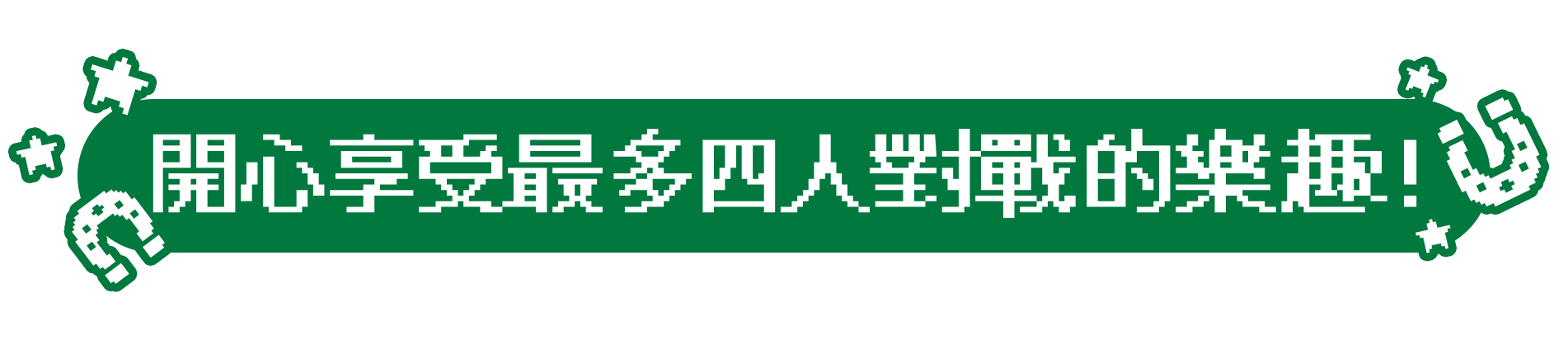 開心享受最多四人對戰的樂趣！